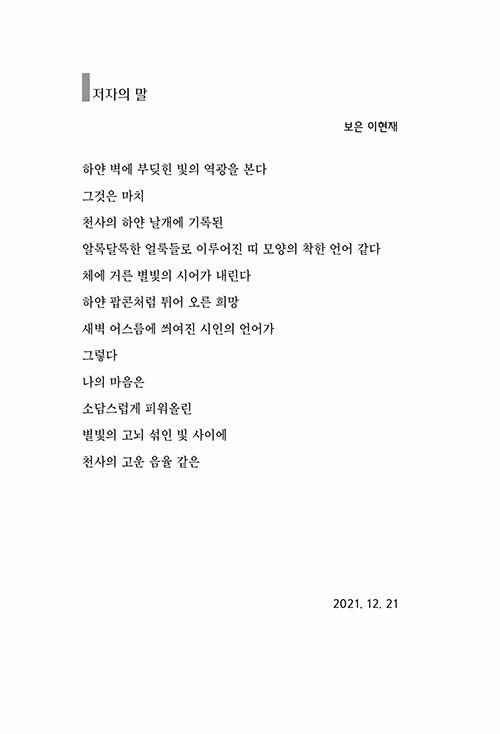 저자의 말

보은 이현재

하얀 벽에 부딪힌 빛의 역광을 본다

그것은 마치

천사의 하얀 날개에 기록된

알록달록한 얼룩들로 이루어진 띠 모양의 착한 언어 같다

체에 거른 별빛의 시어가 내린다

하얀 팝콘처럼 튀어 오른 희망

새벽 어스름에 씌어진 시인의 언어가

그렇다

나의 마음은

소담스럽게 피워올린

별빛의 고뇌 섞인 빛 사이에

천사의 고운 음율 같은

2021. 12. 21